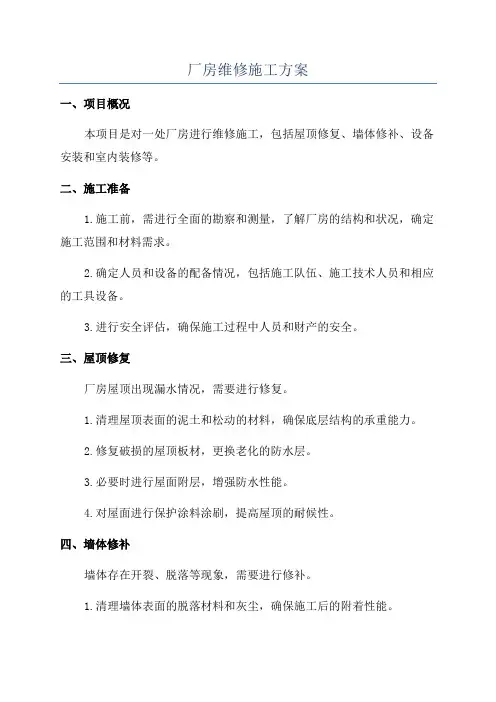 厂房维修施工方案

一、项目概况

本项目是对一处厂房进行维修施工，包括屋顶修复、墙体修补、设备安装和室内装修等。

二、施工准备

1.施工前，需进行全面的勘察和测量，了解厂房的结构和状况，确定施工范围和材料需求。

2.确定人员和设备的配备情况，包括施工队伍、施工技术人员和相应的工具设备。

3.进行安全评估，确保施工过程中人员和财产的安全。

三、屋顶修复

厂房屋顶出现漏水情况，需要进行修复。

1.清理屋顶表面的泥土和松动的材料，确保底层结构的承重能力。

2.修复破损的屋顶板材，更换老化的防水层。

3.必要时进行屋面附层，增强防水性能。

4.对屋面进行保护涂料涂刷，提高屋顶的耐候性。

四、墙体修补

墙体存在开裂、脱落等现象，需要进行修补。

1.清理墙体表面的脱落材料和灰尘，确保施工后的附着性能。